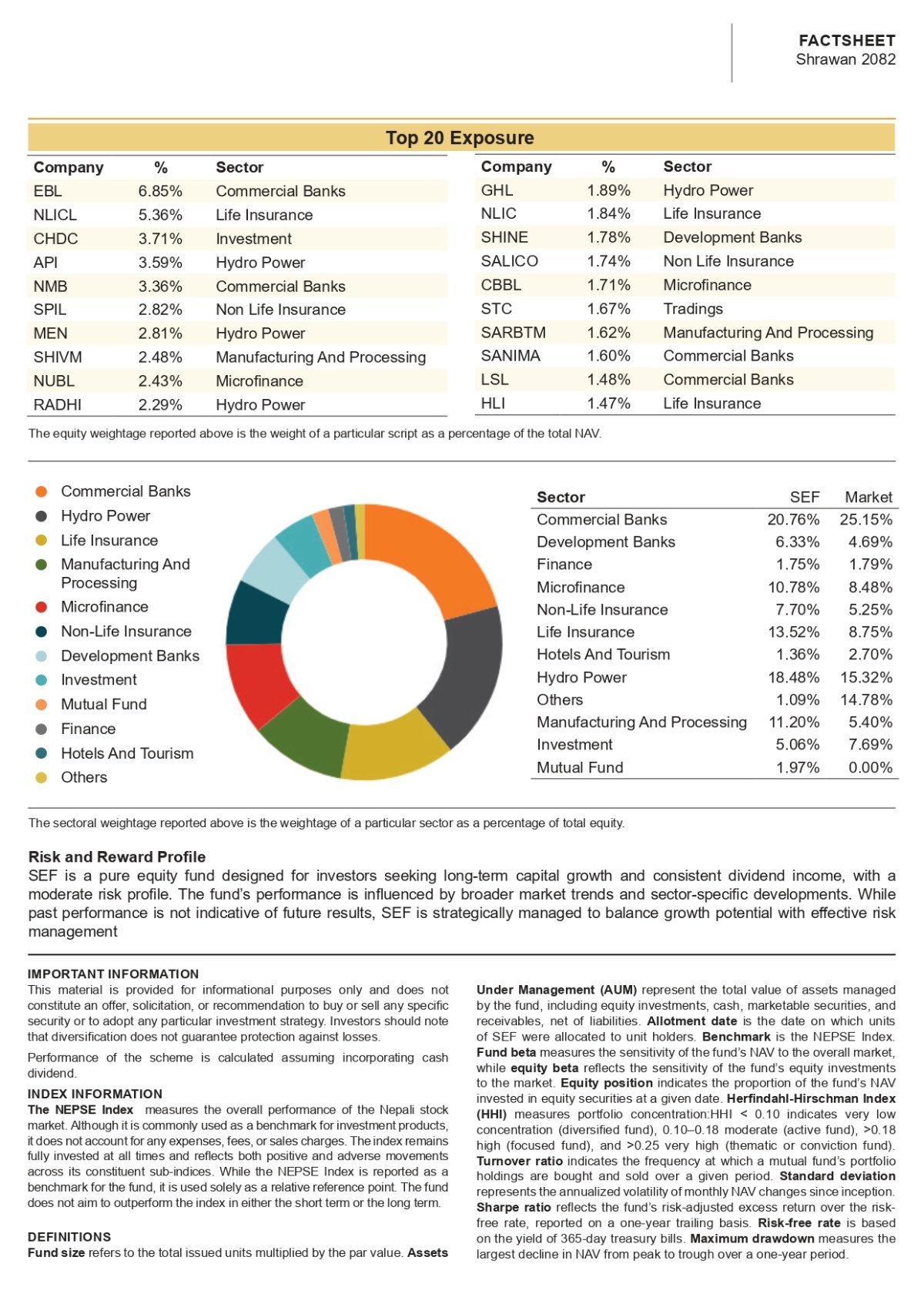 FACTSHEET
Shrawan 2082

Top 20 Exposure

| Company | % | Sector |
|---|---|---|
| EBL | 6.85% | Commercial Banks |
| NLICL | 5.36% | Life Insurance |
| CHDC | 3.71% | Investment |
| API | 3.59% | Hydro Power |
| NMB | 3.36% | Commercial Banks |
| SPIL | 2.82% | Non Life Insurance |
| MEN | 2.81% | Hydro Power |
| SHIVM | 2.48% | Manufacturing And Processing |
| NUBL | 2.43% | Microfinance |
| RADHI | 2.29% | Hydro Power |

| Company | % | Sector |
|---|---|---|
| GHL | 1.89% | Hydro Power |
| NLIC | 1.84% | Life Insurance |
| SHINE | 1.78% | Development Banks |
| SALICO | 1.74% | Non Life Insurance |
| CBBL | 1.71% | Microfinance |
| STC | 1.67% | Tradings |
| SARBTM | 1.62% | Manufacturing And Processing |
| SANIMA | 1.60% | Commercial Banks |
| LSL | 1.48% | Commercial Banks |
| HLI | 1.47% | Life Insurance |

The equity weightage reported above is the weight of a particular script as a percentage of the total NAV.

Commercial Banks
Hydro Power
Life Insurance
Manufacturing And Processing
Microfinance
Non-Life Insurance
Development Banks
Investment
Mutual Fund
Finance
Hotels And Tourism
Others

| Sector | SEF | Market |
|---|---|---|
| Commercial Banks | 20.76% | 25.15% |
| Development Banks | 6.33% | 4.69% |
| Finance | 1.75% | 1.79% |
| Microfinance | 10.78% | 8.48% |
| Non-Life Insurance | 7.70% | 5.25% |
| Life Insurance | 13.52% | 8.75% |
| Hotels And Tourism | 1.36% | 2.70% |
| Hydro Power | 18.48% | 15.32% |
| Others | 1.09% | 14.78% |
| Manufacturing And Processing | 11.20% | 5.40% |
| Investment | 5.06% | 7.69% |
| Mutual Fund | 1.97% | 0.00% |

The sectoral weightage reported above is the weightage of a particular sector as a percentage of total equity.

Risk and Reward Profile
SEF is a pure equity fund designed for investors seeking long-term capital growth and consistent dividend income, with a moderate risk profile. The fund's performance is influenced by broader market trends and sector-specific developments. While past performance is not indicative of future results, SEF is strategically managed to balance growth potential with effective risk management

IMPORTANT INFORMATION
This material is provided for informational purposes only and does not constitute an offer, solicitation, or recommendation to buy or sell any specific security or to adopt any particular investment strategy. Investors should note that diversification does not guarantee protection against losses.

Performance of the scheme is calculated assuming incorporating cash dividend.

INDEX INFORMATION
The NEPSE Index measures the overall performance of the Nepali stock market. Although it is commonly used as a benchmark for investment products, it does not account for any expenses, fees, or sales charges. The index remains fully invested at all times and reflects both positive and adverse movements across its constituent sub-indices. While the NEPSE Index is reported as a benchmark for the fund, it is used solely as a relative reference point. The fund does not aim to outperform the index in either the short term or the long term.

DEFINITIONS
Fund size refers to the total issued units multiplied by the par value. Assets Under Management (AUM) represent the total value of assets managed by the fund, including equity investments, cash, marketable securities, and receivables, net of liabilities. Allotment date is the date on which units of SEF were allocated to unit holders. Benchmark is the NEPSE Index. Fund beta measures the sensitivity of the fund's NAV to the overall market, while equity beta reflects the sensitivity of the fund's equity investments to the market. Equity position indicates the proportion of the fund's NAV invested in equity securities at a given date. Herfindahl-Hirschman Index (HHI) measures portfolio concentration:HHI < 0.10 indicates very low concentration (diversified fund), 0.10–0.18 moderate (active fund), >0.18 high (focused fund), and >0.25 very high (thematic or conviction fund). Turnover ratio indicates the frequency at which a mutual fund's portfolio holdings are bought and sold over a given period. Standard deviation represents the annualized volatility of monthly NAV changes since inception. Sharpe ratio reflects the fund's risk-adjusted excess return over the risk-free rate, reported on a one-year trailing basis. Risk-free rate is based on the yield of 365-day treasury bills. Maximum drawdown measures the largest decline in NAV from peak to trough over a one-year period.